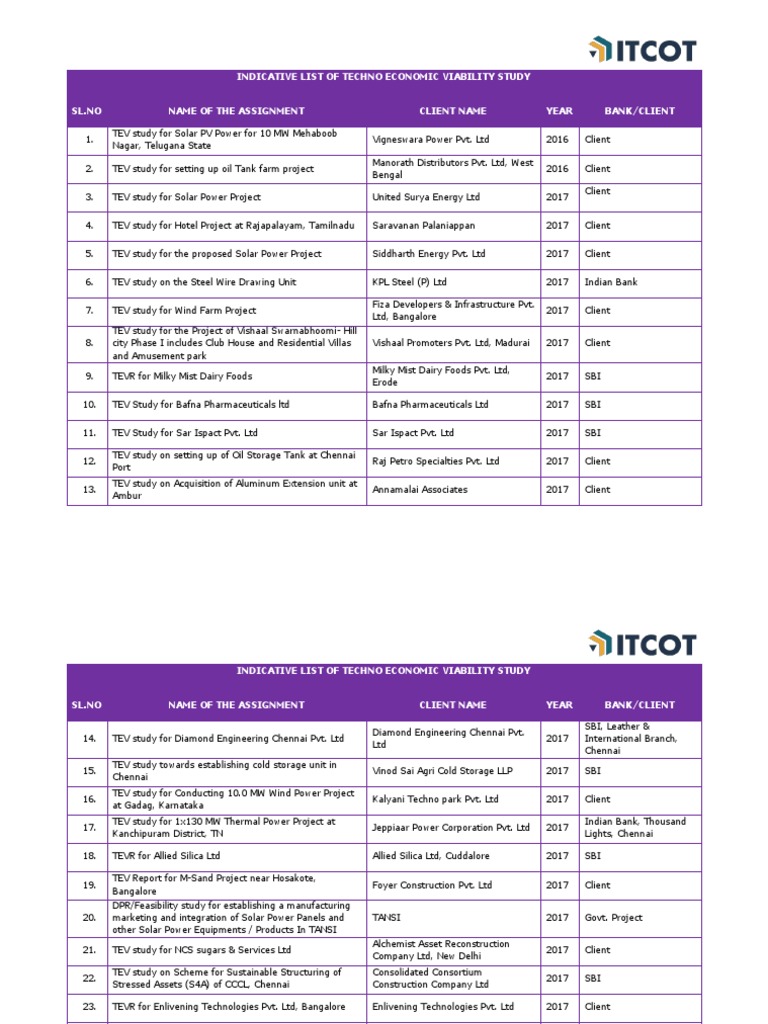 ITCOT

INDICATIVE LIST OF TECHNO ECONOMIC VIABILITY STUDY

| SL.NO | NAME OF THE ASSIGNMENT | CLIENT NAME | YEAR | BANK/CLIENT |
|---|---|---|---|---|
| 1. | TEV study for Solar PV Power for 10 MW Mehaboob Nagar, Telugana State | Vigneswara Power Pvt. Ltd | 2016 | Client |
| 2. | TEV study for setting up oil Tank farm project | Manorath Distributors Pvt. Ltd, West Bengal | 2016 | Client |
| 3. | TEV study for Solar Power Project | United Surya Energy Ltd | 2017 | Client |
| 4. | TEV study for Hotel Project at Rajapalayam, Tamilnadu | Saravanan Palaniappan | 2017 | Client |
| 5. | TEV study for the proposed Solar Power Project | Siddharth Energy Pvt. Ltd | 2017 | Client |
| 6. | TEV study on the Steel Wire Drawing Unit | KPL Steel (P) Ltd | 2017 | Indian Bank |
| 7. | TEV study for Wind Farm Project | Fiza Developers & Infrastructure Pvt. Ltd, Bangalore | 2017 | Client |
| 8. | TEV study for the Project of Vishaal Swarnabhoomi- Hill city Phase I includes Club House and Residential Villas and Amusement park | Vishaal Promoters Pvt. Ltd, Madurai | 2017 | Client |
| 9. | TEVR for Milky Mist Dairy Foods | Milky Mist Dairy Foods Pvt. Ltd, Erode | 2017 | SBI |
| 10. | TEV Study for Bafna Pharmaceuticals ltd | Bafna Pharmaceuticals Ltd | 2017 | SBI |
| 11. | TEV Study for Sar Ispact Pvt. Ltd | Sar Ispact Pvt. Ltd | 2017 | SBI |
| 12. | TEV study on setting up of Oil Storage Tank at Chennai Port | Raj Petro Specialties Pvt. Ltd | 2017 | Client |
| 13. | TEV study on Acquisition of Aluminum Extension unit at Ambur | Annamalai Associates | 2017 | Client |

ITCOT

INDICATIVE LIST OF TECHNO ECONOMIC VIABILITY STUDY

| SL.NO | NAME OF THE ASSIGNMENT | CLIENT NAME | YEAR | BANK/CLIENT |
|---|---|---|---|---|
| 14. | TEV study for Diamond Engineering Chennai Pvt. Ltd | Diamond Engineering Chennai Pvt. Ltd | 2017 | SBI, Leather & International Branch, Chennai |
| 15. | TEV study towards establishing cold storage unit in Chennai | Vinod Sai Agri Cold Storage LLP | 2017 | SBI |
| 16. | TEV study for Conducting 10.0 MW Wind Power Project at Gadag, Karnataka | Kalyani Techno park Pvt. Ltd | 2017 | Client |
| 17. | TEV study for 1x130 MW Thermal Power Project at Kanchipuram District, TN | Jeppiaar Power Corporation Pvt. Ltd | 2017 | Indian Bank, Thousand Lights, Chennai |
| 18. | TEVR for Allied Silica Ltd | Allied Silica Ltd, Cuddalore | 2017 | SBI |
| 19. | TEV Report for M-Sand Project near Hosakote, Bangalore | Foyer Construction Pvt. Ltd | 2017 | Client |
| 20. | DPR/Feasibility study for establishing a manufacturing marketing and integration of Solar Power Panels and other Solar Power Equipments / Products In TANSI | TANSI | 2017 | Govt. Project |
| 21. | TEV study for NCS sugars & Services Ltd | Alchemist Asset Reconstruction Company Ltd, New Delhi | 2017 | Client |
| 22. | TEV study on Scheme for Sustainable Structuring of Stressed Assets (S4A) of CCCL, Chennai | Consolidated Consortium Construction Company Ltd | 2017 | SBI |
| 23. | TEVR for Enlivening Technologies Pvt. Ltd, Bangalore | Enlivening Technologies Pvt. Ltd | 2017 | Client |